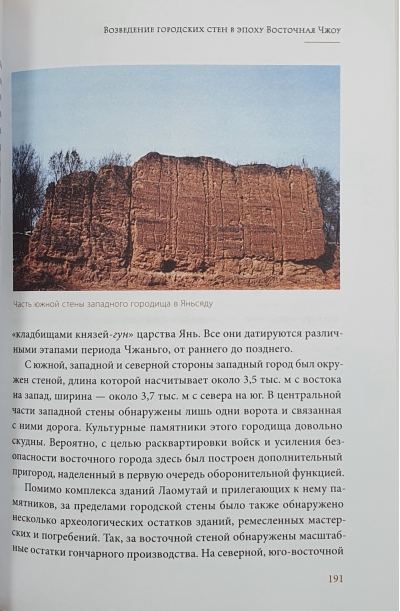 Возведение городских стен в эпоху Восточная Чжоу

Часть южной стены западного городища в Яньсяду

«кладбищами князей-гун» царства Янь. Все они датируются различными этапами периода Чжаньго, от раннего до позднего.

С южной, западной и северной стороны западный город был окружен стеной, длина которой насчитывает около 3,5 тыс. м с востока на запад, ширина — около 3,7 тыс. м с севера на юг. В центральной части западной стены обнаружены лишь одни ворота и связанная с ними дорога. Культурные памятники этого городища довольно скудны. Вероятно, с целью расквартировки войск и усиления безопасности восточного города здесь был построен дополнительный пригород, наделенный в первую очередь оборонительной функцией.

Помимо комплекса зданий Лаомутай и прилегающих к нему памятников, за пределами городской стены было также обнаружено несколько археологических остатков зданий, ремесленных мастерских и погребений. Так, за восточной стеной обнаружены масштабные остатки гончарного производства. На северной, юго-восточной

191